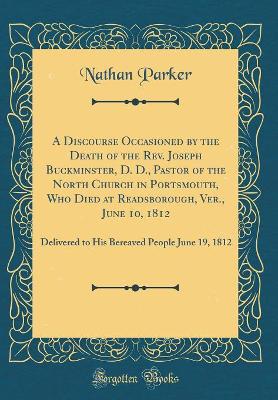 Nathan Parker

A Discourse Occasioned by the Death of the Rev. Joseph Buckminster, D. D., Pastor of the North Church in Portsmouth, Who Died at Readsborough, Ver., June 10, 1812

Delivered to His Bereaved People June 19, 1812

Forgotten Books